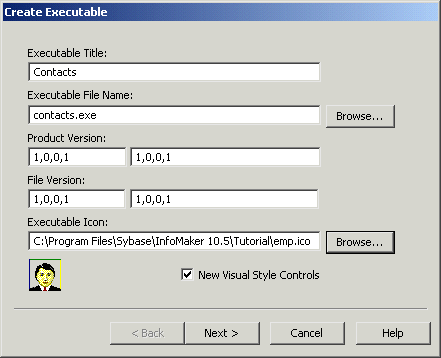 Create Executable

Executable Title:

Contacts

Executable File Name:

contacts.exe

Browse...

Product Version:

1,0,0,1

1,0,0,1

File Version:

1,0,0,1

1,0,0,1

Executable Icon:

C:\Program Files\Sybase\InfoMaker 10.5\Tutorial\emp.ico

Browse...

New Visual Style Controls

< Back

Next >

Cancel

Help